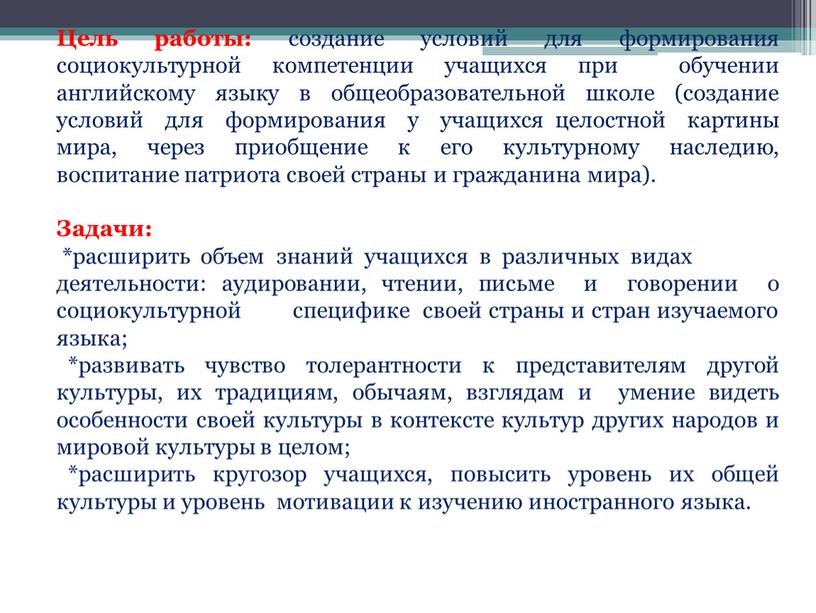 Цель работы: создание условий для формирования социокультурной компетенции учащихся при обучении английскому языку в общеобразовательной школе (создание условий для формирования у учащихся целостной картины мира, через приобщение к его культурному наследию, воспитание патриота своей страны и гражданина мира).

Задачи:
*расширить объем знаний учащихся в различных видах деятельности: аудировании, чтении, письме и говорении о социокультурной специфике своей страны и стран изучаемого языка;
*развивать чувство толерантности к представителям другой культуры, их традициям, обычаям, взглядам и умение видеть особенности своей культуры в контексте культур других народов и мировой культуры в целом;
*расширить кругозор учащихся, повысить уровень их общей культуры и уровень мотивации к изучению иностранного языка.